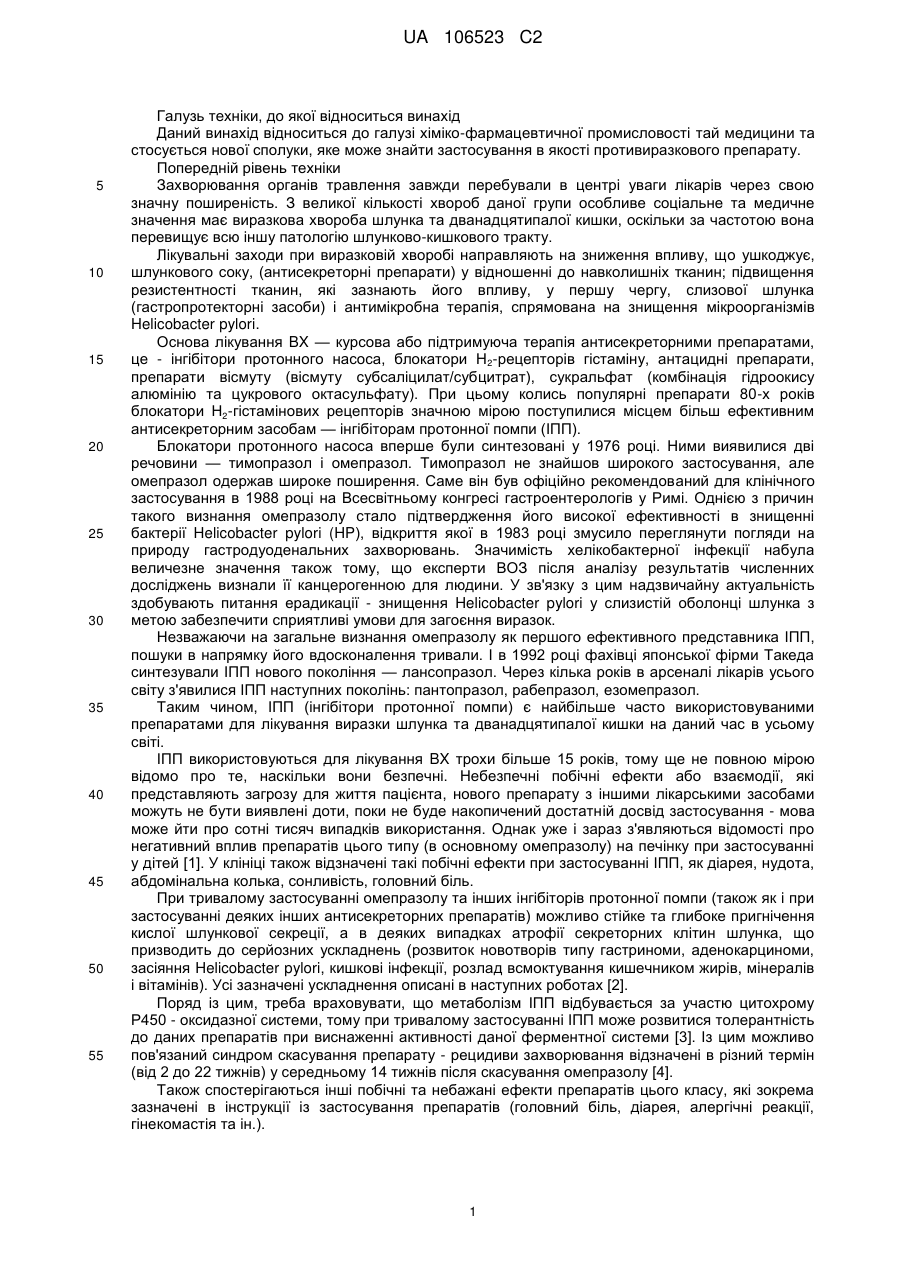 UA 106523 C2

Галузь техніки, до якої відноситься винахід

Даний винахід відноситься до галузі хіміко-фармацевтичної промисловості тай медицини та стосується нової сполуки, яке може знайти застосування в якості противиразкового препарату.

Попередній рівень техніки

5 Захворювання органів травлення завжди перебували в центрі уваги лікарів через свою значну поширеність. З великої кількості хвороб даної групи особливе соціальне та медичне значення має виразкова хвороба шлунка та дванадцятипалої кишки, оскільки за частотою вона перевищує всю іншу патологію шлунково-кишкового тракту.

10 Лікувальні заходи при виразковій хворобі направляють на зниження впливу, що ушкоджує, шлункового соку, (антисекреторні препарати) у відношенні до навколишніх тканин; підвищення резистентності тканин, які зазнають його впливу, у першу чергу, слизової шлунка (гастропротекторні засоби) і антимікробна терапія, спрямована на знищення мікроорганізмів Helicobacter pylori.

15 Основа лікування ВХ — курсова або підтримуюча терапія антисекреторними препаратами, це - інгібітори протонного насоса, блокатори $H_2$-рецепторів гістаміну, антацидні препарати, препарати вісмуту (вісмуту субсаліцилат/субцитрат), сукральфат (комбінація гідроокису алюмінію та цукрового октасульфату). При цьому колись популярні препарати 80-х років блокатори $H_2$-гістамінових рецепторів значною мірою поступилися місцем більш ефективним антисекреторним засобам — інгібіторам протонної помпи (ІПП).

20 Блокатори протонного насоса вперше були синтезовані у 1976 році. Ними виявилися дві речовини — тимопразол і омепразол. Тимопразол не знайшов широкого застосування, але омепразол одержав широке поширення. Саме він був офіційно рекомендований для клінічного застосування в 1988 році на Всесвітньому конгресі гастроентерологів у Римі. Однією з причин такого визнання омепразолу стало підтвердження його високої ефективності в знищенні

25 бактерії Helicobacter pylori (HP), відкриття якої в 1983 році змусило переглянути погляди на природу гастродуоденальних захворювань. Значимість хелікобактерної інфекції набула величезне значення також тому, що експерти ВОЗ після аналізу результатів численних досліджень визнали її канцерогенною для людини. У зв'язку з цим надзвичайну актуальність здобувають питання ерадикації - знищення Helicobacter pylori у слизистій оболонці шлунка з

30 метою забезпечити сприятливі умови для загоєння виразок.

Незважаючи на загальне визнання омепразолу як першого ефективного представника ІПП, пошуки в напрямку його вдосконалення тривали. І в 1992 році фахівці японської фірми Такеда синтезували ІПП нового покоління — лансопразол. Через кілька років в арсеналі лікарів усього світу з'явилися ІПП наступних поколінь: пантопразол, рабепразол, езомепразол.

35 Таким чином, ІПП (інгібітори протонної помпи) є найбільше часто використовуваними препаратами для лікування виразки шлунка та дванадцятипалої кишки на даний час в усьому світі.

ІПП використовуються для лікування ВХ трохи більше 15 років, тому ще не повною мірою відомо про те, наскільки вони безпечні. Небезпечні побічні ефекти або взаємодії, які

40 представляють загрозу для життя пацієнта, нового препарату з іншими лікарськими засобами можуть не бути виявлені доти, поки не буде накопичений достатній досвід застосування - мова може йти про сотні тисяч випадків використання. Однак уже і зараз з'являються відомості про негативний вплив препаратів цього типу (в основному омепразолу) на печінку при застосуванні у дітей [1]. У клініці також відзначені такі побічні ефекти при застосуванні ІПП, як діарея, нудота,

45 абдомінальна колька, сонливість, головний біль.

При тривалому застосуванні омепразолу та інших інгібіторів протонної помпи (також як і при застосуванні деяких інших антисекреторних препаратів) можливо стійке та глибоке пригнічення кислої шлункової секреції, а в деяких випадках атрофії секреторних клітин шлунка, що призводить до серйозних ускладнень (розвиток новотворів типу гастриноми, аденокарциноми,

50 засіяння Helicobacter pylori, кишкові інфекції, розлад всмоктування кишечником жирів, мінералів і вітамінів). Усі зазначені ускладнення описані в наступних роботах [2].

Поряд із цим, треба враховувати, що метаболізм ІПП відбувається за участю цитохрому Р450 - оксидазної системи, тому при тривалому застосуванні ІПП може розвитися толерантність до даних препаратів при виснаженні активності даної ферментної системи [3]. Із цим можливо

55 пов'язаний синдром скасування препарату - рецидиви захворювання відзначені в різний термін (від 2 до 22 тижнів) у середньому 14 тижнів після скасування омепразолу [4].

Також спостерігаються інші побічні та небажані ефекти препаратів цього класу, які зокрема зазначені в інструкції із застосування препаратів (головний біль, діарея, алергічні реакції, гінекомастія та ін.).

1